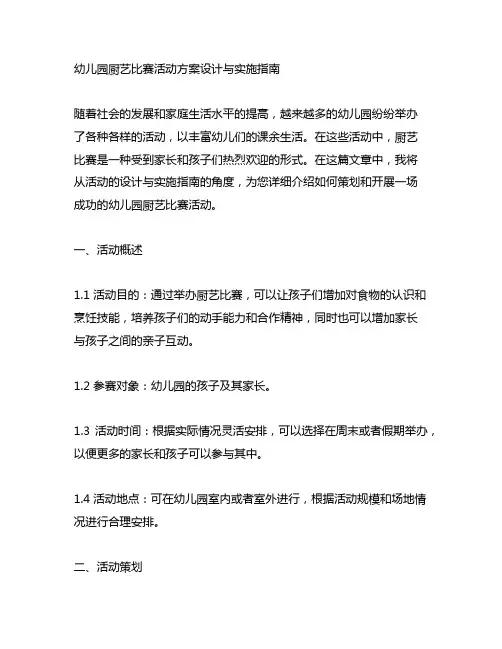 幼儿园厨艺比赛活动方案设计与实施指南

随着社会的发展和家庭生活水平的提高，越来越多的幼儿园纷纷举办了各种各样的活动，以丰富幼儿们的课余生活。在这些活动中，厨艺比赛是一种受到家长和孩子们热烈欢迎的形式。在这篇文章中，我将从活动的设计与实施指南的角度，为您详细介绍如何策划和开展一场成功的幼儿园厨艺比赛活动。

一、活动概述

1.1 活动目的：通过举办厨艺比赛，可以让孩子们增加对食物的认识和烹饪技能，培养孩子们的动手能力和合作精神，同时也可以增加家长与孩子之间的亲子互动。

1.2 参赛对象：幼儿园的孩子及其家长。

1.3 活动时间：根据实际情况灵活安排，可以选择在周末或者假期举办，以便更多的家长和孩子可以参与其中。

1.4 活动地点：可在幼儿园室内或者室外进行，根据活动规模和场地情况进行合理安排。

二、活动策划